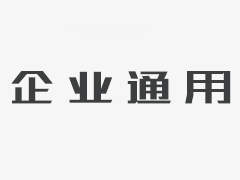 企业通用